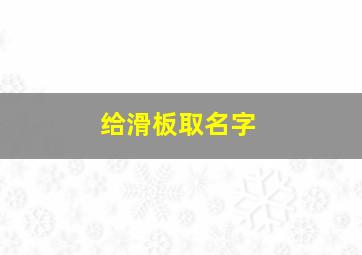 给滑板取名字